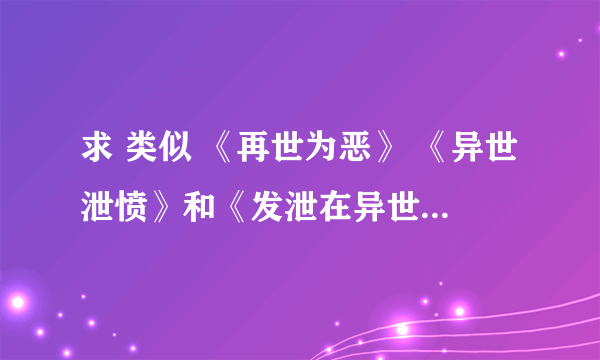 求 类似 《再世为恶》 《异世泄愤》和《发泄在异世...